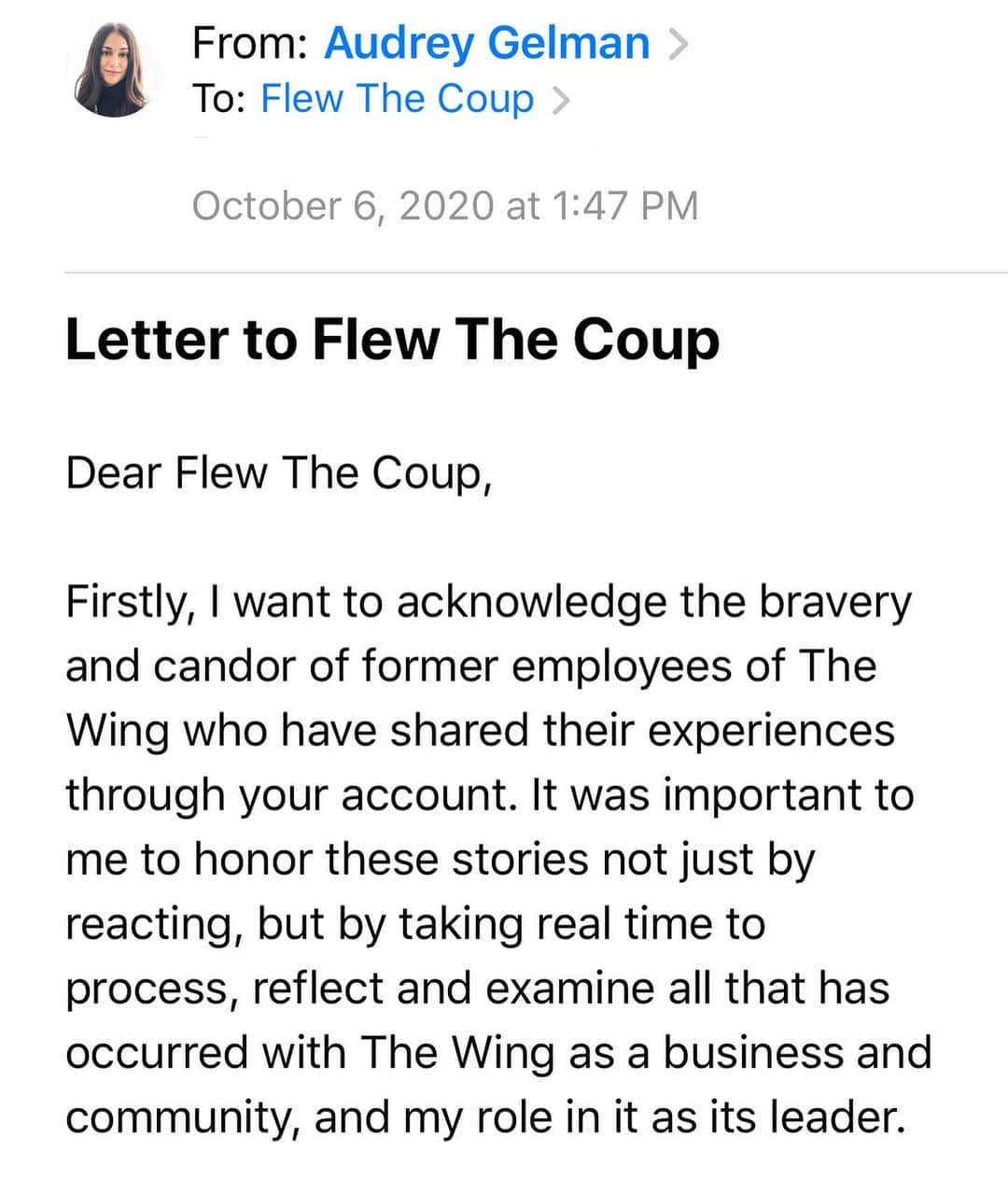 From: Audrey Gelman >
To: Flew The Coup >

October 6, 2020 at 1:47 PM

Letter to Flew The Coup

Dear Flew The Coup,

Firstly, I want to acknowledge the bravery and candor of former employees of The Wing who have shared their experiences through your account. It was important to me to honor these stories not just by reacting, but by taking real time to process, reflect and examine all that has occurred with The Wing as a business and community, and my role in it as its leader.